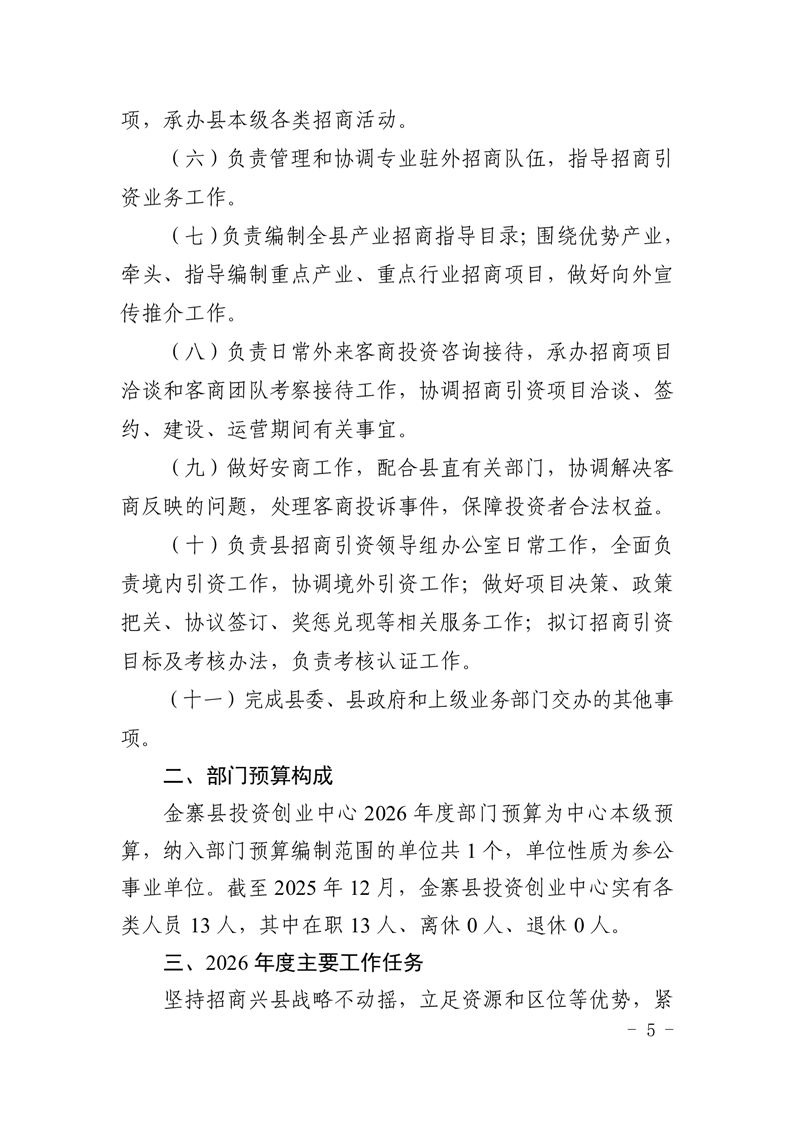 项，承办县本级各类招商活动。

（六）负责管理和协调专业驻外招商队伍，指导招商引资业务工作。

（七）负责编制全县产业招商指导目录；围绕优势产业，牵头、指导编制重点产业、重点行业招商项目，做好向外宣传推介工作。

（八）负责日常外来客商投资咨询接待，承办招商项目洽谈和客商团队考察接待工作，协调招商引资项目洽谈、签约、建设、运营期间有关事宜。

（九）做好安商工作，配合县直有关部门，协调解决客商反映的问题，处理客商投诉事件，保障投资者合法权益。

（十）负责县招商引资领导组办公室日常工作，全面负责境内引资工作，协调境外引资工作；做好项目决策、政策把关、协议签订、奖惩兑现等相关服务工作；拟订招商引资目标及考核办法，负责考核认证工作。

（十一）完成县委、县政府和上级业务部门交办的其他事项。

二、部门预算构成

金寨县投资创业中心 2026 年度部门预算为中心本级预算，纳入部门预算编制范围的单位共 1 个，单位性质为参公事业单位。截至 2025 年 12 月，金寨县投资创业中心实有各类人员 13 人，其中在职 13 人、离休 0 人、退休 0 人。

三、2026 年度主要工作任务

坚持招商兴县战略不动摇，立足资源和区位等优势，紧

－ 5 －